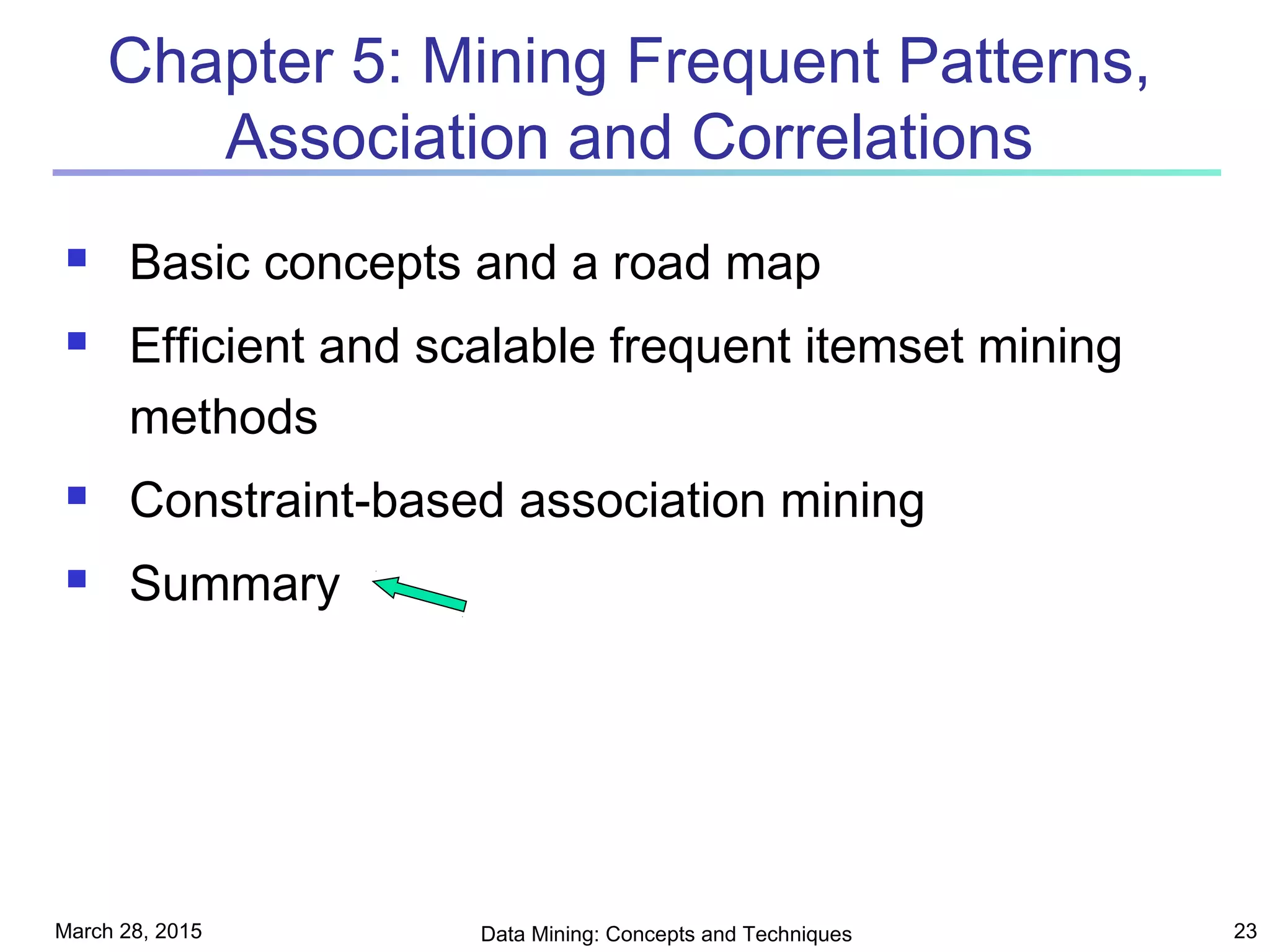 Chapter 5: Mining Frequent Patterns, Association and Correlations

- Basic concepts and a road map
- Efficient and scalable frequent itemset mining methods
- Constraint-based association mining
- Summary

March 28, 2015

Data Mining: Concepts and Techniques

23